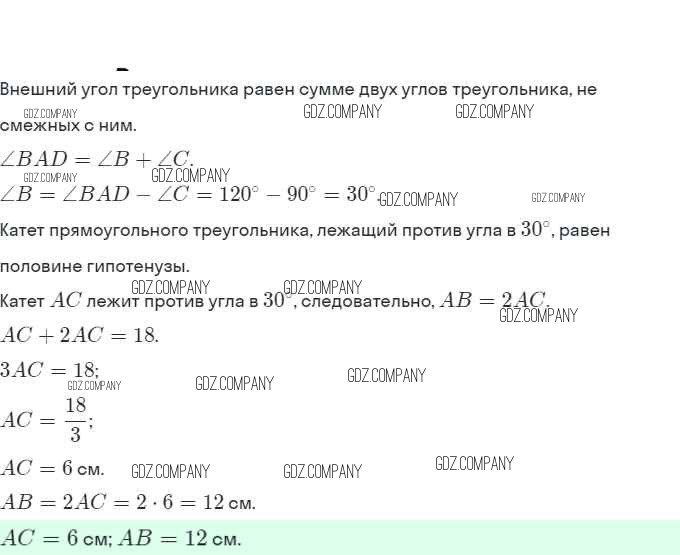 Внешний угол треугольника равен сумме двух углов треугольника, не смежных с ним.

GDZ.COMPANY GDZ.COMPANY GDZ.COMPANY

$\angle BAD = \angle B + \angle C.$

GDZ.COMPANY GDZ.COMPANY

$\angle B = \angle BAD - \angle C = 120^\circ - 90^\circ = 30^\circ.$ GDZ.COMPANY GDZ.COMPANY

Катет прямоугольного треугольника, лежащий против угла в $30^\circ$, равен половине гипотенузы.

GDZ.COMPANY GDZ.COMPANY

Катет $AC$ лежит против угла в $30^\circ$, следовательно, $AB = 2AC.$

GDZ.COMPANY

$AC + 2AC = 18.$

$3AC = 18;$

GDZ.COMPANY GDZ.COMPANY GDZ.COMPANY

$AC = \frac{18}{3};$

$AC = 6$ см. GDZ.COMPANY GDZ.COMPANY GDZ.COMPANY

$AB = 2AC = 2 \cdot 6 = 12$ см.

$AC = 6$ см; $AB = 12$ см.